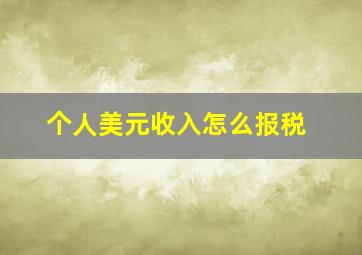 个人美元收入怎么报税